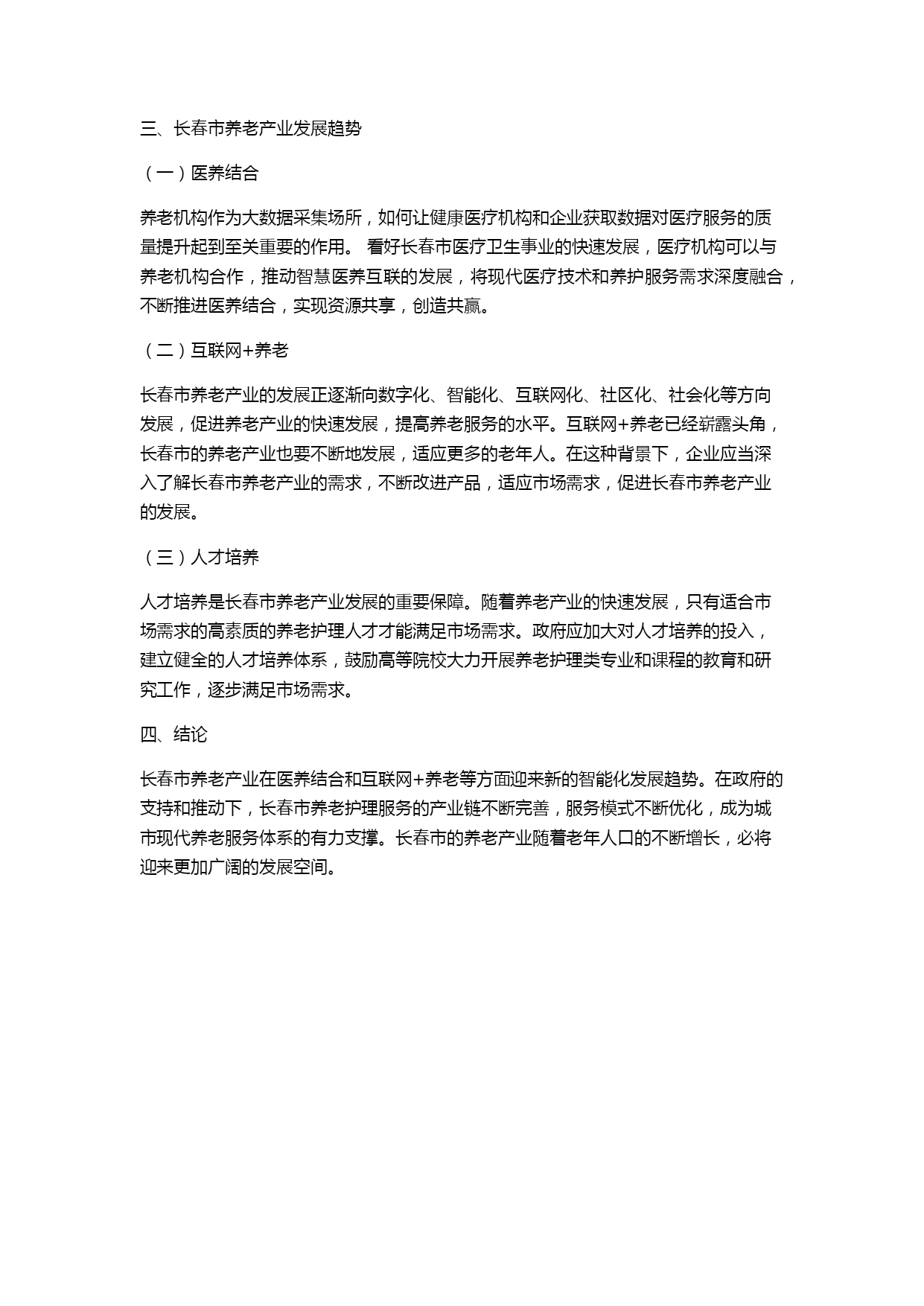 三、长春市养老产业发展趋势

（一）医养结合

养老机构作为大数据采集场所，如何让健康医疗机构和企业获取数据对医疗服务的质量提升起到至关重要的作用。 看好长春市医疗卫生事业的快速发展，医疗机构可以与养老机构合作，推动智慧医养互联的发展，将现代医疗技术和养护服务需求深度融合，不断推进医养结合，实现资源共享，创造共赢。

（二）互联网+养老

长春市养老产业的发展正逐渐向数字化、智能化、互联网化、社区化、社会化等方向发展，促进养老产业的快速发展，提高养老服务的水平。互联网+养老已经崭露头角，长春市的养老产业也要不断地发展，适应更多的老年人。在这种背景下，企业应当深入了解长春市养老产业的需求，不断改进产品，适应市场需求，促进长春市养老产业的发展。

（三）人才培养

人才培养是长春市养老产业发展的重要保障。随着养老产业的快速发展，只有适合市场需求的高素质的养老护理人才才能满足市场需求。政府应加大对人才培养的投入，建立健全的人才培养体系，鼓励高等院校大力开展养老护理类专业和课程的教育和研究工作，逐步满足市场需求。

四、结论

长春市养老产业在医养结合和互联网+养老等方面迎来新的智能化发展趋势。在政府的支持和推动下，长春市养老护理服务的产业链不断完善，服务模式不断优化，成为城市现代养老服务体系的有力支撑。长春市的养老产业随着老年人口的不断增长，必将迎来更加广阔的发展空间。